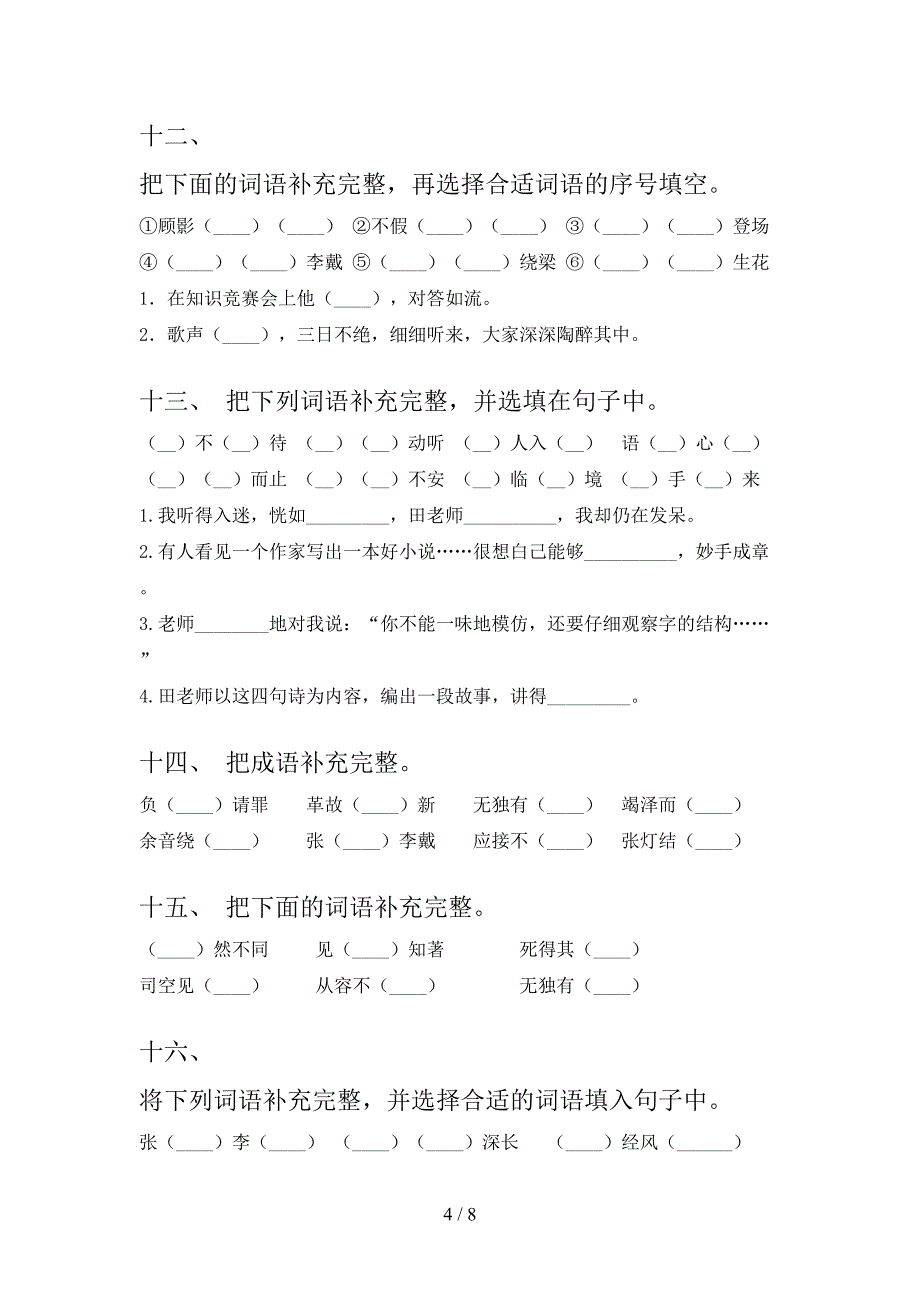 十二、

把下面的词语补充完整，再选择合适词语的序号填空。

①顾影（____）（____） ②不假（____）（____） ③（____）（____）登场

④（____）（____）李戴 ⑤（____）（____）绕梁 ⑥（____）（____）生花

1．在知识竞赛会上他（____），对答如流。

2．歌声（____），三日不绝，细细听来，大家深深陶醉其中。

十三、 把下列词语补充完整，并选填在句子中。

（__）不（__）待 （__）（__）动听 （__）人入（__） 语（__）心（__）

（__）（__）而止 （__）（__）不安 （__）临（__）境 （__）手（__）来

1.我听得入迷，恍如_________，田老师__________，我却仍在发呆。

2.有人看见一个作家写出一本好小说……很想自己能够__________，妙手成章。

3.老师________地对我说：“你不能一味地模仿，还要仔细观察字的结构……”

4.田老师以这四句诗为内容，编出一段故事，讲得_________。

十四、 把成语补充完整。

负（____）请罪 革故（____）新 无独有（____） 竭泽而（____）

余音绕（____） 张（____）李戴 应接不（____） 张灯结（____）

十五、 把下面的词语补充完整。

（____）然不同 见（____）知著 死得其（____）

司空见（____） 从容不（____） 无独有（____）

十六、

将下列词语补充完整，并选择合适的词语填入句子中。

张（____）李（____） （____）（____）深长 （____）经风（______）

4 / 8